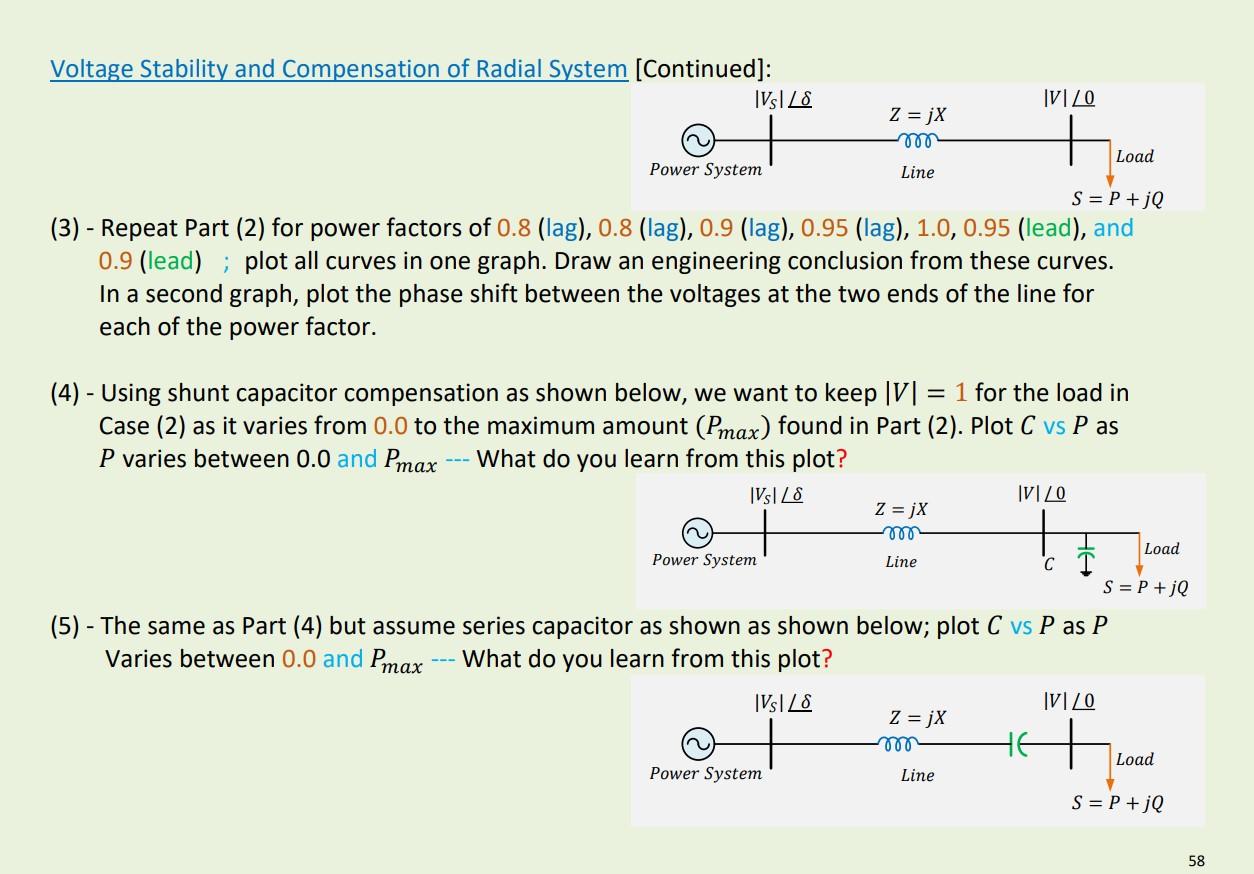 Voltage Stability and Compensation of Radial System [Continued]:

$|V_S| \angle \delta$ $Z = jX$ $|V| \angle 0$

Power System Line Load

$S = P + jQ$

(3) - Repeat Part (2) for power factors of 0.8 (lag), 0.8 (lag), 0.9 (lag), 0.95 (lag), 1.0, 0.95 (lead), and 0.9 (lead) ; plot all curves in one graph. Draw an engineering conclusion from these curves. In a second graph, plot the phase shift between the voltages at the two ends of the line for each of the power factor.

(4) - Using shunt capacitor compensation as shown below, we want to keep $|V| = 1$ for the load in Case (2) as it varies from 0.0 to the maximum amount ($P_{max}$) found in Part (2). Plot $C$ vs $P$ as $P$ varies between 0.0 and $P_{max}$ --- What do you learn from this plot?

$|V_S| \angle \delta$ $Z = jX$ $|V| \angle 0$

Power System Line $C$ Load

$S = P + jQ$

(5) - The same as Part (4) but assume series capacitor as shown as shown below; plot $C$ vs $P$ as $P$ Varies between 0.0 and $P_{max}$ --- What do you learn from this plot?

$|V_S| \angle \delta$ $Z = jX$ $|V| \angle 0$

Power System Line Load

$S = P + jQ$

58